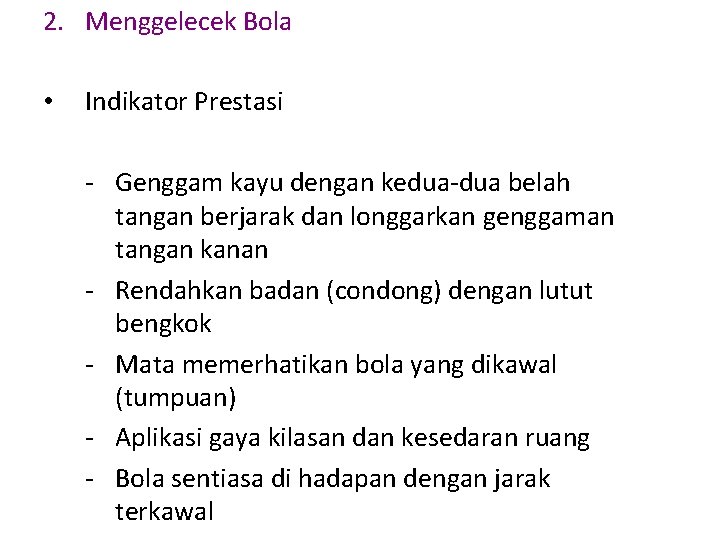 2. Menggelecek Bola

• Indikator Prestasi

- Genggam kayu dengan kedua-dua belah tangan berjarak dan longgarkan genggaman tangan kanan
- Rendahkan badan (condong) dengan lutut bengkok
- Mata memerhatikan bola yang dikawal (tumpuan)
- Aplikasi gaya kilasan dan kesedaran ruang
- Bola sentiasa di hadapan dengan jarak terkawal